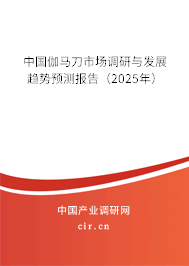 中国伽马刀市场调研与发展趋势预测报告（2025年）

中国产业调研网
cir.cn